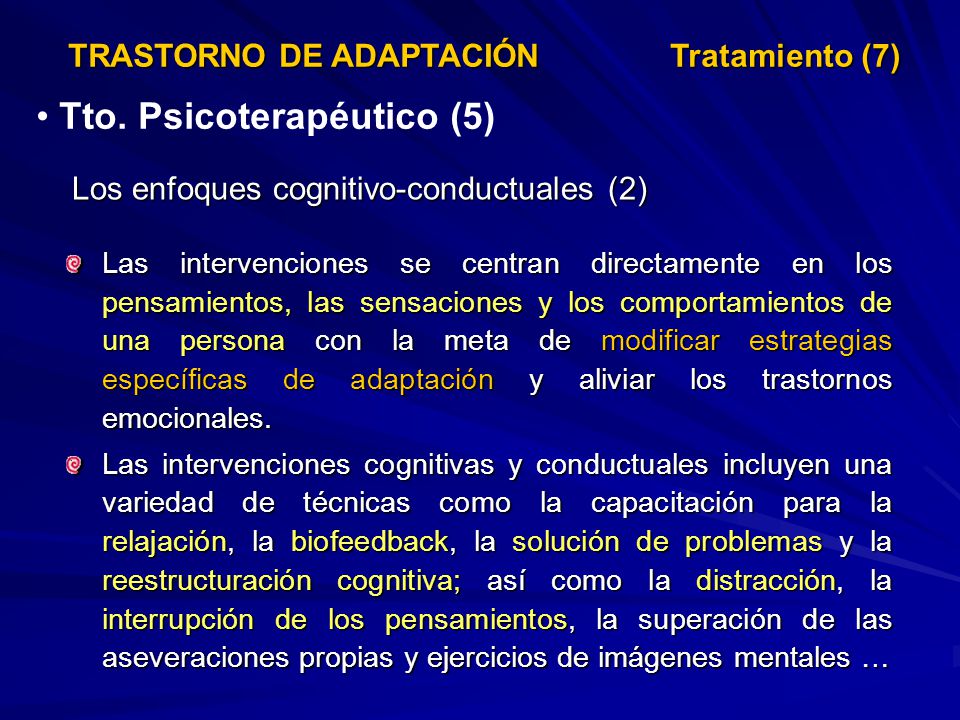 TRASTORNO DE ADAPTACIÓN Tratamiento (7)

• Tto. Psicoterapéutico (5)

Los enfoques cognitivo-conductuales (2)

Las intervenciones se centran directamente en los pensamientos, las sensaciones y los comportamientos de una persona con la meta de modificar estrategias específicas de adaptación y aliviar los trastornos emocionales.

Las intervenciones cognitivas y conductuales incluyen una variedad de técnicas como la capacitación para la relajación, la biofeedback, la solución de problemas y la reestructuración cognitiva; así como la distracción, la interrupción de los pensamientos, la superación de las aseveraciones propias y ejercicios de imágenes mentales …